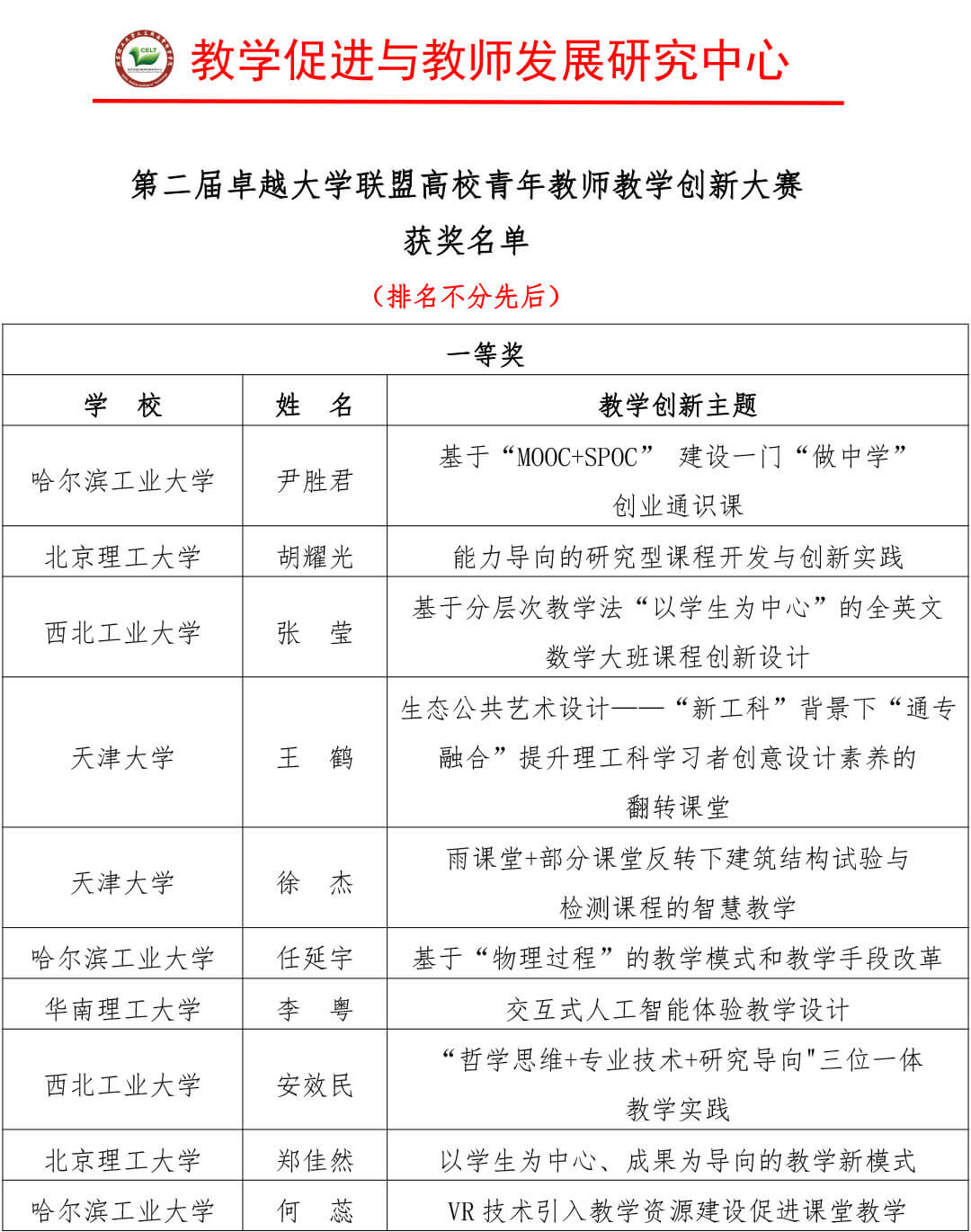 CELT

教学促进与教师发展研究中心

第二届卓越大学联盟高校青年教师教学创新大赛
获奖名单
（排名不分先后）

| 一等奖 | | |
|---|---|---|
| 学　校 | 姓　名 | 教学创新主题 |
| 哈尔滨工业大学 | 尹胜君 | 基于“MOOC+SPOC” 建设一门“做中学”创业通识课 |
| 北京理工大学 | 胡耀光 | 能力导向的研究型课程开发与创新实践 |
| 西北工业大学 | 张　莹 | 基于分层次教学法“以学生为中心”的全英文数学大班课程创新设计 |
| 天津大学 | 王　鹤 | 生态公共艺术设计——“新工科”背景下“通专融合”提升理工科学习者创意设计素养的翻转课堂 |
| 天津大学 | 徐　杰 | 雨课堂+部分课堂反转下建筑结构试验与检测课程的智慧教学 |
| 哈尔滨工业大学 | 任延宇 | 基于“物理过程”的教学模式和教学手段改革 |
| 华南理工大学 | 李　粤 | 交互式人工智能体验教学设计 |
| 西北工业大学 | 安效民 | “哲学思维+专业技术+研究导向"三位一体教学实践 |
| 北京理工大学 | 郑佳然 | 以学生为中心、成果为导向的教学新模式 |
| 哈尔滨工业大学 | 何　蕊 | VR 技术引入教学资源建设促进课堂教学 |